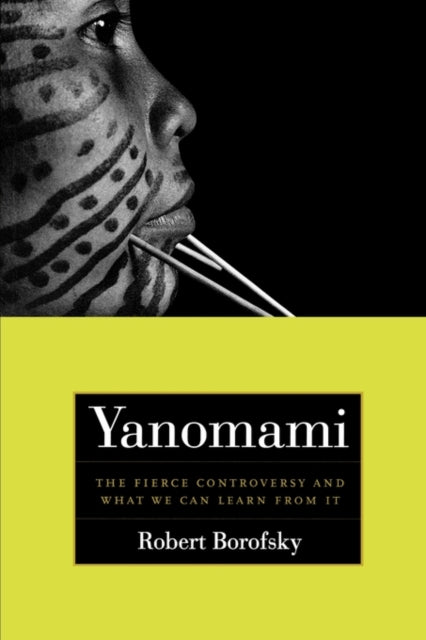 Yanomami

THE FIERCE CONTROVERSY AND WHAT WE CAN LEARN FROM IT

Robert Borofsky